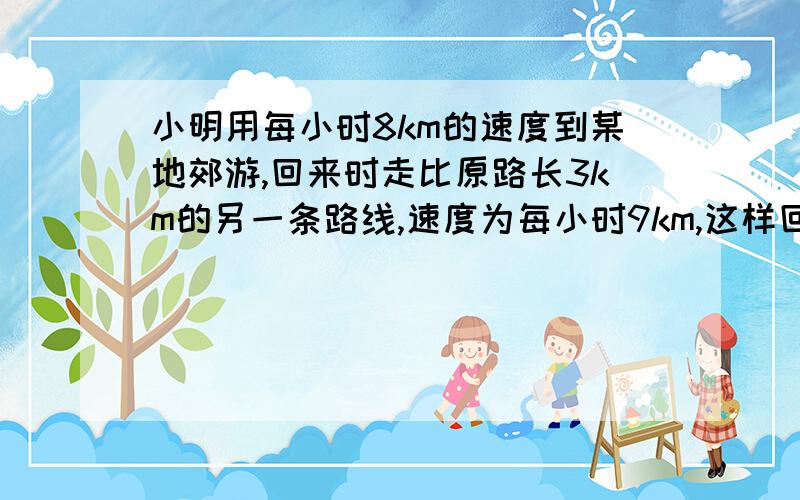 小明用每小时8km的速度到某地郊游,回来时走比原路长3km的另一条路线,速度为每小时9km,这样回